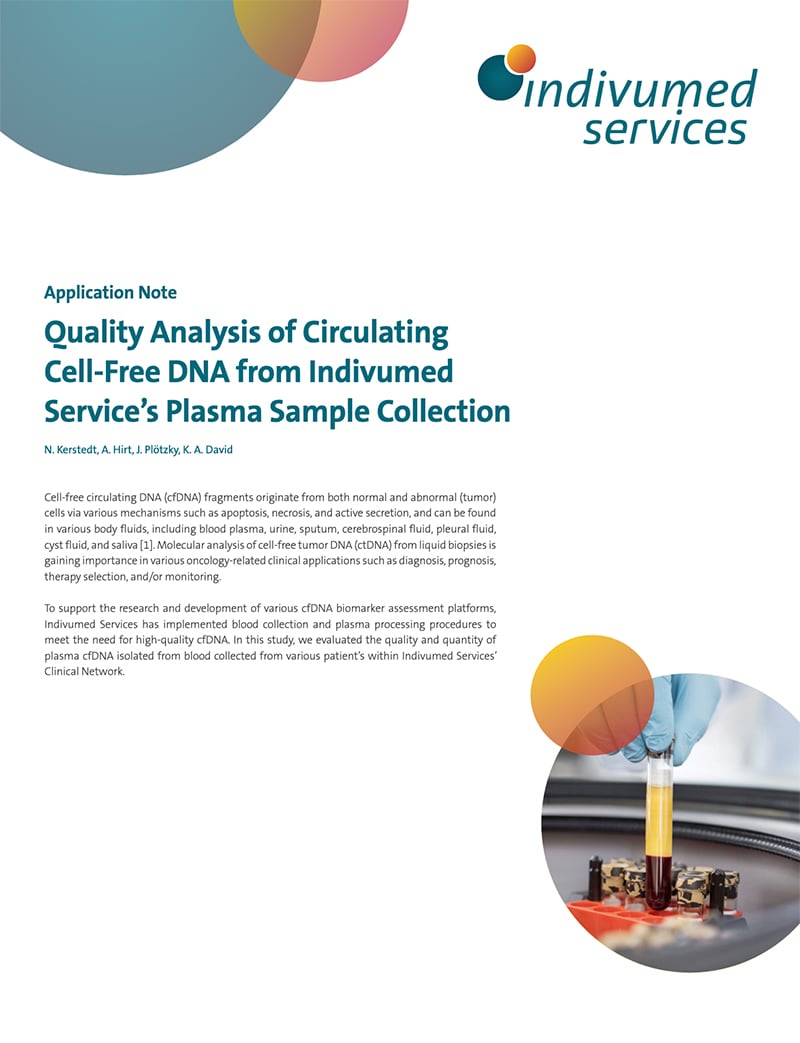 indivumed services

Application Note

Quality Analysis of Circulating Cell-Free DNA from Indivumed Service's Plasma Sample Collection

N. Kerstedt, A. Hirt, J. Plötzky, K. A. David

Cell-free circulating DNA (cfDNA) fragments originate from both normal and abnormal (tumor) cells via various mechanisms such as apoptosis, necrosis, and active secretion, and can be found in various body fluids, including blood plasma, urine, sputum, cerebrospinal fluid, pleural fluid, cyst fluid, and saliva [1]. Molecular analysis of cell-free tumor DNA (ctDNA) from liquid biopsies is gaining importance in various oncology-related clinical applications such as diagnosis, prognosis, therapy selection, and/or monitoring.

To support the research and development of various cfDNA biomarker assessment platforms, Indivumed Services has implemented blood collection and plasma processing procedures to meet the need for high-quality cfDNA. In this study, we evaluated the quality and quantity of plasma cfDNA isolated from blood collected from various patient's within Indivumed Services' Clinical Network.